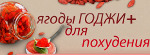 ягоды ГОДЖИ+ для похудения